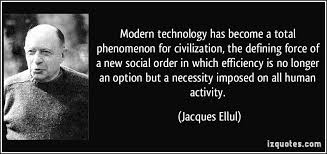 Modern technology has become a total phenomenon for civilization, the defining force of a new social order in which efficiency is no longer an option but a necessity imposed on all human activity.

(Jacques Ellul)

izquotes.com